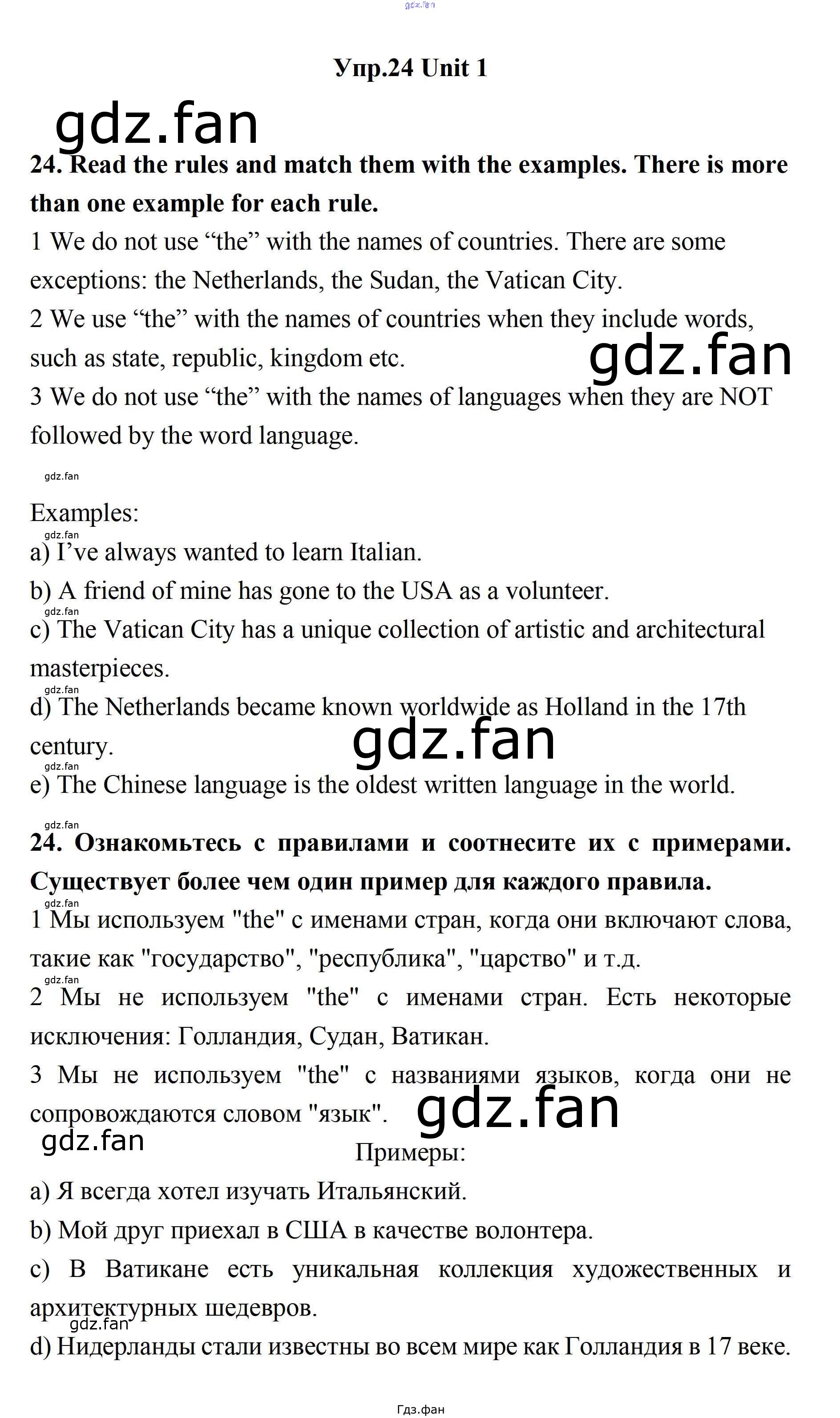 gdz.fan

Упр.24 Unit 1

gdz.fan

24. Read the rules and match them with the examples. There is more than one example for each rule.

1 We do not use “the” with the names of countries. There are some exceptions: the Netherlands, the Sudan, the Vatican City.

2 We use “the” with the names of countries when they include words, such as state, republic, kingdom etc.

gdz.fan

3 We do not use “the” with the names of languages when they are NOT followed by the word language.

gdz.fan

Examples:

gdz.fan

a) I’ve always wanted to learn Italian.

b) A friend of mine has gone to the USA as a volunteer.

gdz.fan

c) The Vatican City has a unique collection of artistic and architectural masterpieces.

gdz.fan

d) The Netherlands became known worldwide as Holland in the 17th century.

gdz.fan

gdz.fan

e) The Chinese language is the oldest written language in the world.

gdz.fan

24. Ознакомьтесь с правилами и соотнесите их с примерами. Существует более чем один пример для каждого правила.

gdz.fan

1 Мы используем "the" с именами стран, когда они включают слова, такие как "государство", "республика", "царство" и т.д.

gdz.fan

2 Мы не используем "the" с именами стран. Есть некоторые исключения: Голландия, Судан, Ватикан.

3 Мы не используем "the" с названиями языков, когда они не сопровождаются словом "язык".

gdz.fan

gdz.fan

Примеры:

a) Я всегда хотел изучать Итальянский.

b) Мой друг приехал в США в качестве волонтера.

c) В Ватикане есть уникальная коллекция художественных и архитектурных шедевров.

gdz.fan

d) Нидерланды стали известны во всем мире как Голландия в 17 веке.

Гдз.фан